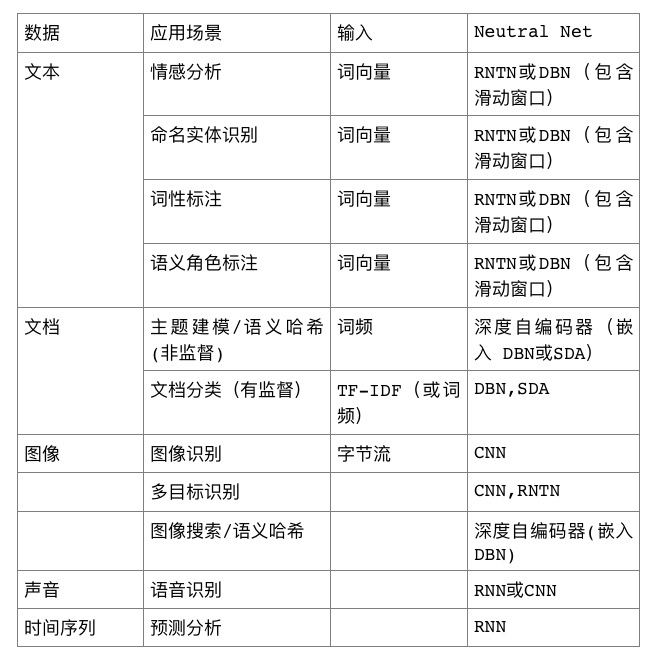 | 数据 | 应用场景 | 输入 | Neutral Net |
|---|---|---|---|
| 文本 | 情感分析 | 词向量 | RNTN或DBN（包含滑动窗口） |
| | 命名实体识别 | 词向量 | RNTN或DBN（包含滑动窗口） |
| | 词性标注 | 词向量 | RNTN或DBN（包含滑动窗口） |
| | 语义角色标注 | 词向量 | RNTN或DBN（包含滑动窗口） |
| 文档 | 主题建模/语义哈希(非监督) | 词频 | 深度自编码器（嵌入 DBN或SDA） |
| | 文档分类（有监督） | TF-IDF（或词频） | DBN,SDA |
| 图像 | 图像识别 | 字节流 | CNN |
| | 多目标识别 | | CNN,RNTN |
| | 图像搜索/语义哈希 | | 深度自编码器(嵌入DBN) |
| 声音 | 语音识别 | | RNN或CNN |
| 时间序列 | 预测分析 | | RNN |